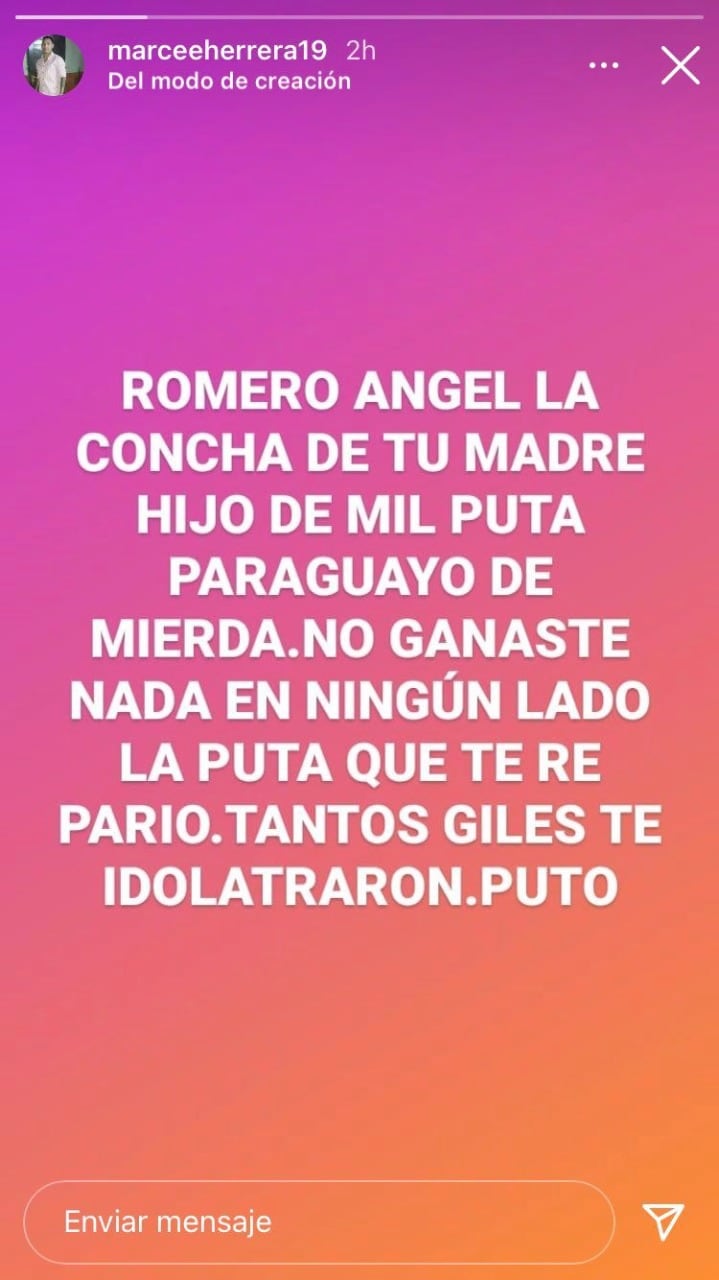 marceeherrera19 2h
Del modo de creación

ROMERO ANGEL LA CONCHA DE TU MADRE HIJO DE MIL PUTA PARAGUAYO DE MIERDA.NO GANASTE NADA EN NINGÚN LADO LA PUTA QUE TE RE PARIO.TANTOS GILES TE IDOLATRARON.PUTO

Enviar mensaje